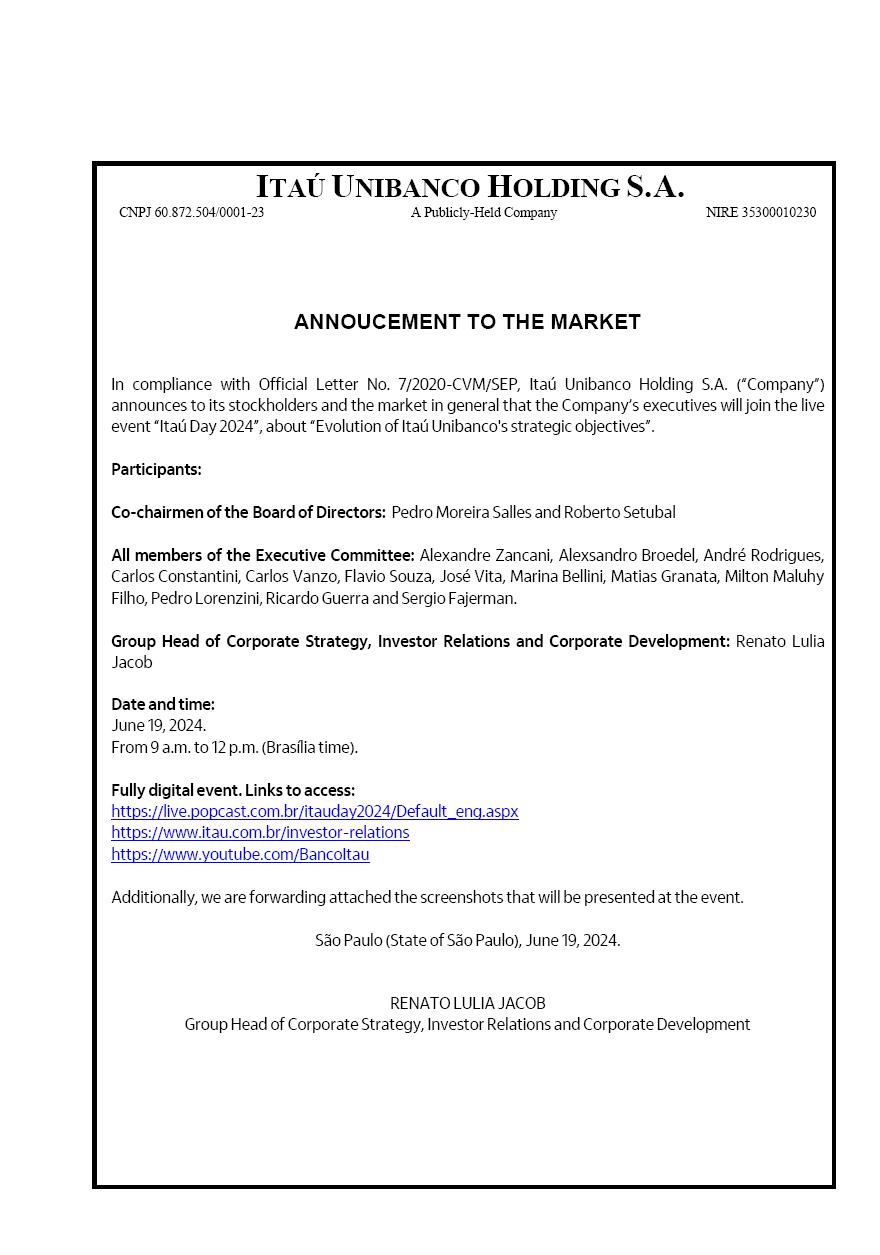 ITAÚ UNIBANCO HOLDING S.A.

CNPJ 60.872.504/0001-23 A Publicly-Held Company NIRE 35300010230

ANNOUCEMENT TO THE MARKET

In compliance with Official Letter No. 7/2020-CVM/SEP, Itaú Unibanco Holding S.A. ("Company") announces to its stockholders and the market in general that the Company's executives will join the live event "Itaú Day 2024", about "Evolution of Itaú Unibanco's strategic objectives".

Participants:

Co-chairmen of the Board of Directors: Pedro Moreira Salles and Roberto Setubal

All members of the Executive Committee: Alexandre Zancani, Alexsandro Broedel, André Rodrigues, Carlos Constantini, Carlos Vanzo, Flavio Souza, José Vita, Marina Bellini, Matias Granata, Milton Maluhy Filho, Pedro Lorenzini, Ricardo Guerra and Sergio Fajerman.

Group Head of Corporate Strategy, Investor Relations and Corporate Development: Renato Lulia Jacob

Date and time:
June 19, 2024.
From 9 a.m. to 12 p.m. (Brasília time).

Fully digital event. Links to access:
https://live.popcast.com.br/itauday2024/Default_eng.aspx
https://www.itau.com.br/investor-relations
https://www.youtube.com/BancoItau

Additionally, we are forwarding attached the screenshots that will be presented at the event.

São Paulo (State of São Paulo), June 19, 2024.

RENATO LULIA JACOB
Group Head of Corporate Strategy, Investor Relations and Corporate Development